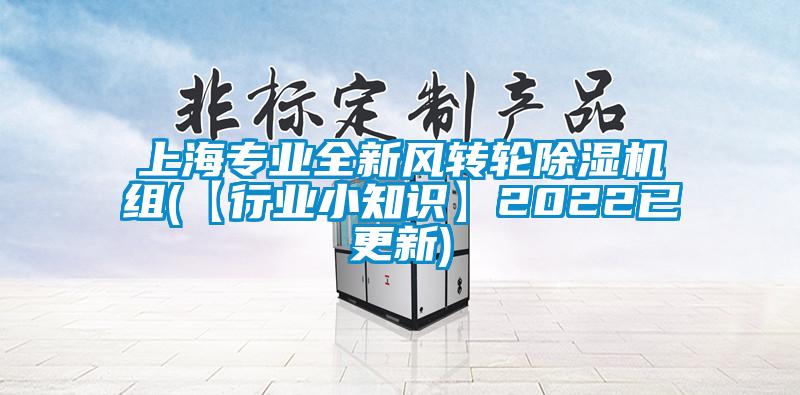 非标定制产品

上海专业全新风转轮除湿机组(【行业小知识】2022已更新)